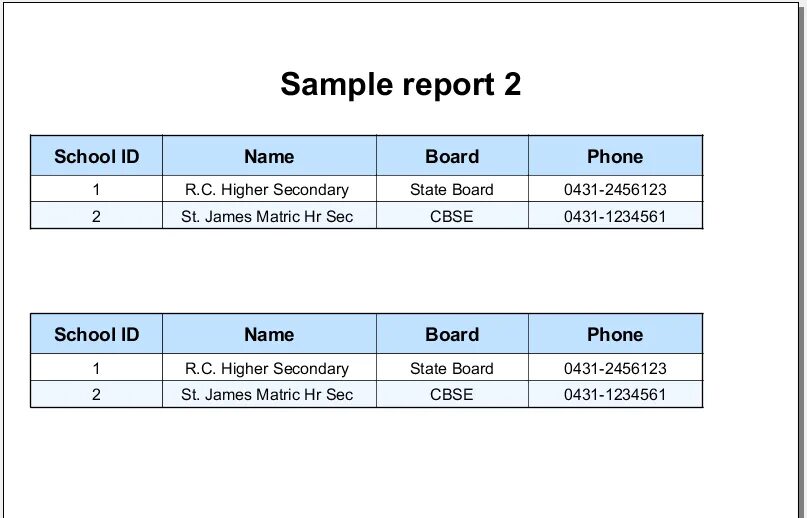 Sample report 2

| School ID | Name | Board | Phone |
|---|---|---|---|
| 1 | R.C. Higher Secondary | State Board | 0431-2456123 |
| 2 | St. James Matric Hr Sec | CBSE | 0431-1234561 |

| School ID | Name | Board | Phone |
|---|---|---|---|
| 1 | R.C. Higher Secondary | State Board | 0431-2456123 |
| 2 | St. James Matric Hr Sec | CBSE | 0431-1234561 |